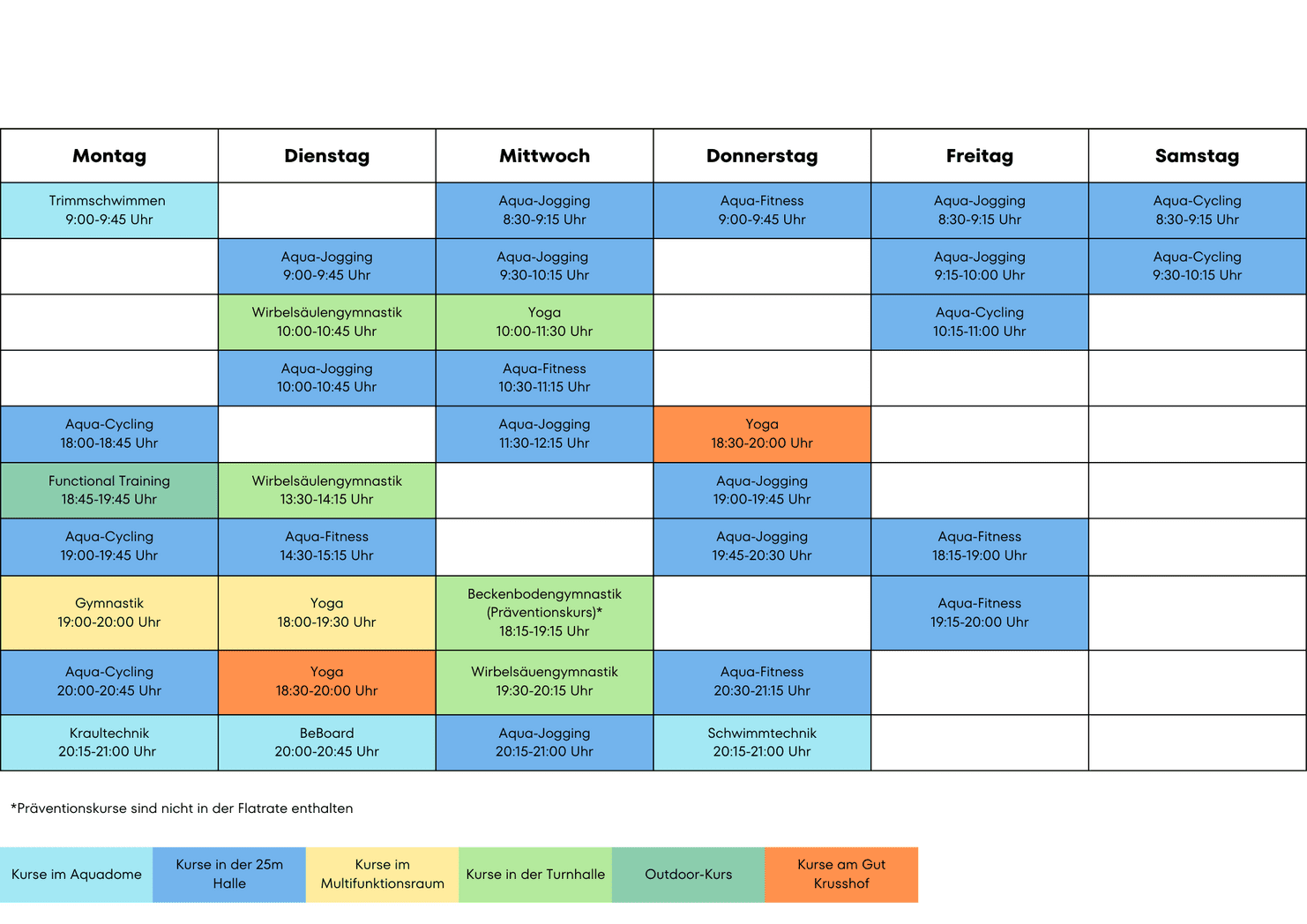 | Montag | Dienstag | Mittwoch | Donnerstag | Freitag | Samstag |
|---|---|---|---|---|---|
| Trimmschwimmen 9:00-9:45 Uhr | | Aqua-Jogging 8:30-9:15 Uhr | Aqua-Fitness 9:00-9:45 Uhr | Aqua-Jogging 8:30-9:15 Uhr | Aqua-Cycling 8:30-9:15 Uhr |
| | Aqua-Jogging 9:00-9:45 Uhr | Aqua-Jogging 9:30-10:15 Uhr | | Aqua-Jogging 9:15-10:00 Uhr | Aqua-Cycling 9:30-10:15 Uhr |
| | Wirbelsäulengymnastik 10:00-10:45 Uhr | Yoga 10:00-11:30 Uhr | | Aqua-Cycling 10:15-11:00 Uhr | |
| | Aqua-Jogging 10:00-10:45 Uhr | Aqua-Fitness 10:30-11:15 Uhr | | | |
| Aqua-Cycling 18:00-18:45 Uhr | | Aqua-Jogging 11:30-12:15 Uhr | Yoga 18:30-20:00 Uhr | | |
| Functional Training 18:45-19:45 Uhr | Wirbelsäulengymnastik 13:30-14:15 Uhr | | Aqua-Jogging 19:00-19:45 Uhr | | |
| Aqua-Cycling 19:00-19:45 Uhr | Aqua-Fitness 14:30-15:15 Uhr | | Aqua-Jogging 19:45-20:30 Uhr | Aqua-Fitness 18:15-19:00 Uhr | |
| Gymnastik 19:00-20:00 Uhr | Yoga 18:00-19:30 Uhr | Beckenbodengymnastik (Präventionskurs)* 18:15-19:15 Uhr | | Aqua-Fitness 19:15-20:00 Uhr | |
| Aqua-Cycling 20:00-20:45 Uhr | Yoga 18:30-20:00 Uhr | Wirbelsäuengymnastik 19:30-20:15 Uhr | Aqua-Fitness 20:30-21:15 Uhr | | |
| Kraultechnik 20:15-21:00 Uhr | BeBoard 20:00-20:45 Uhr | Aqua-Jogging 20:15-21:00 Uhr | Schwimmtechnik 20:15-21:00 Uhr | | |

*Präventionskurse sind nicht in der Flatrate enthalten

Kurse im Aquadome
Kurse in der 25m Halle
Kurse im Multifunktionsraum
Kurse in der Turnhalle
Outdoor-Kurs
Kurse am Gut Krusshof